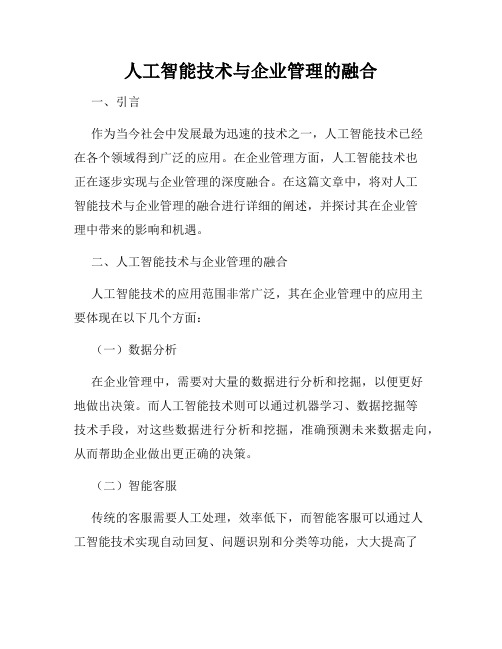 人工智能技术与企业管理的融合

一、引言

作为当今社会中发展最为迅速的技术之一，人工智能技术已经在各个领域得到广泛的应用。在企业管理方面，人工智能技术也正在逐步实现与企业管理的深度融合。在这篇文章中，将对人工智能技术与企业管理的融合进行详细的阐述，并探讨其在企业管理中带来的影响和机遇。

二、人工智能技术与企业管理的融合

人工智能技术的应用范围非常广泛，其在企业管理中的应用主要体现在以下几个方面：

（一）数据分析

在企业管理中，需要对大量的数据进行分析和挖掘，以便更好地做出决策。而人工智能技术则可以通过机器学习、数据挖掘等技术手段，对这些数据进行分析和挖掘，准确预测未来数据走向，从而帮助企业做出更正确的决策。

（二）智能客服

传统的客服需要人工处理，效率低下，而智能客服可以通过人工智能技术实现自动回复、问题识别和分类等功能，大大提高了